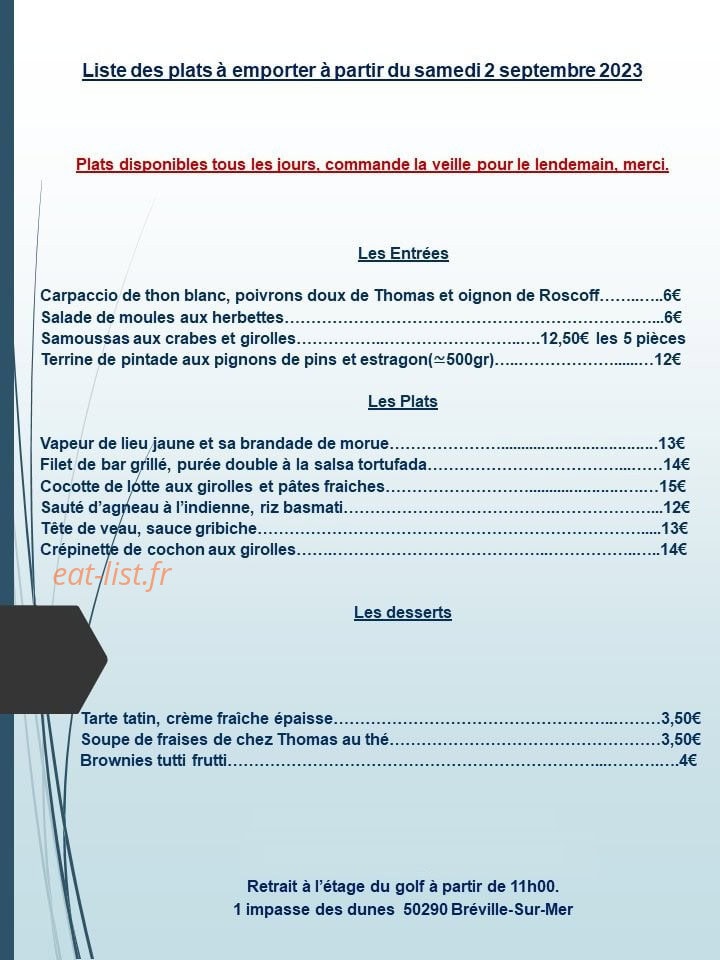 Liste des plats à emporter à partir du samedi 2 septembre 2023

Plats disponibles tous les jours, commande la veille pour le lendemain, merci.

Les Entrées

Carpaccio de thon blanc, poivrons doux de Thomas et oignon de Roscoff 6€
Salade de moules aux herbettes 6€
Samoussas aux crabes et girolles 12,50€ les 5 pièces
Terrine de pintade aux pignons de pins et estragon(≃500gr) 12€

Les Plats

Vapeur de lieu jaune et sa brandade de morue 13€
Filet de bar grillé, purée double à la salsa tortufada 14€
Cocotte de lotte aux girolles et pâtes fraiches 15€
Sauté d'agneau à l'indienne, riz basmati 12€
Tête de veau, sauce gribiche 13€
Crépinette de cochon aux girolles 14€

Les desserts

Tarte tatin, crème fraîche épaisse 3,50€
Soupe de fraises de chez Thomas au thé 3,50€
Brownies tutti frutti 4€

Retrait à l'étage du golf à partir de 11h00.
1 impasse des dunes 50290 Bréville-Sur-Mer

eat-list.fr